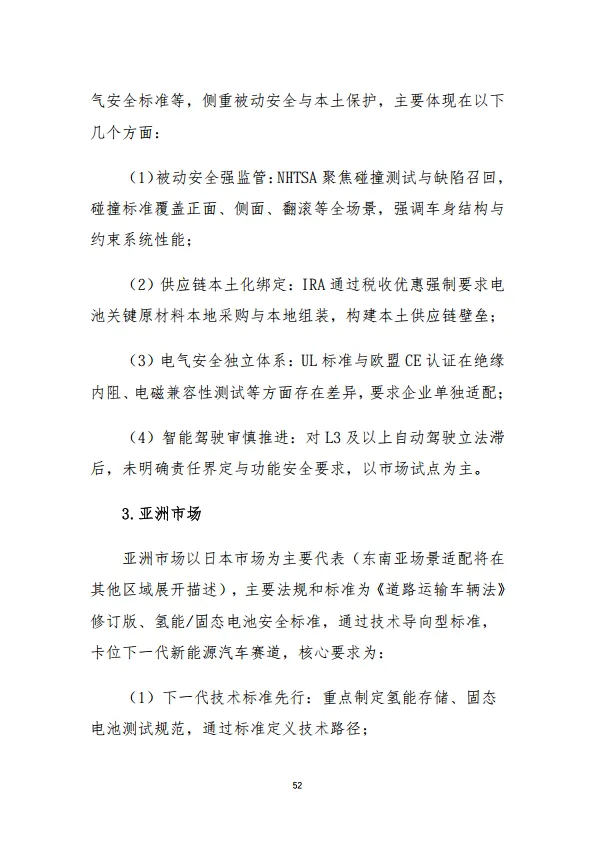 气安全标准等，侧重被动安全与本土保护，主要体现在以下几个方面：

（1）被动安全强监管：NHTSA 聚焦碰撞测试与缺陷召回，碰撞标准覆盖正面、侧面、翻滚等全场景，强调车身结构与约束系统性能；

（2）供应链本土化绑定：IRA 通过税收优惠强制要求电池关键原材料本地采购与本地组装，构建本土供应链壁垒；

（3）电气安全独立体系：UL 标准与欧盟 CE 认证在绝缘内阻、电磁兼容性测试等方面存在差异，要求企业单独适配；

（4）智能驾驶审慎推进：对 L3 及以上自动驾驶立法滞后，未明确责任界定与功能安全要求，以市场试点为主。

3.亚洲市场

亚洲市场以日本市场为主要代表（东南亚场景适配将在其他区域展开描述），主要法规和标准为《道路运输车辆法》修订版、氢能/固态电池安全标准，通过技术导向型标准，卡位下一代新能源汽车赛道，核心要求为：

（1）下一代技术标准先行：重点制定氢能存储、固态电池测试规范，通过标准定义技术路径；

52